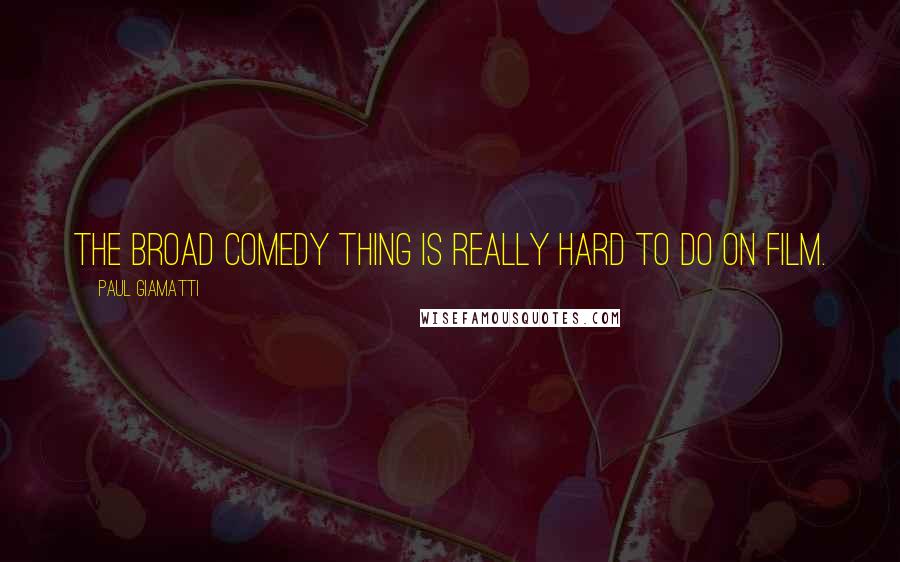 THE BROAD COMEDY THING IS REALLY HARD TO DO ON FILM.

PAUL GIAMATTI

WISEFAMOUSQUOTES.COM